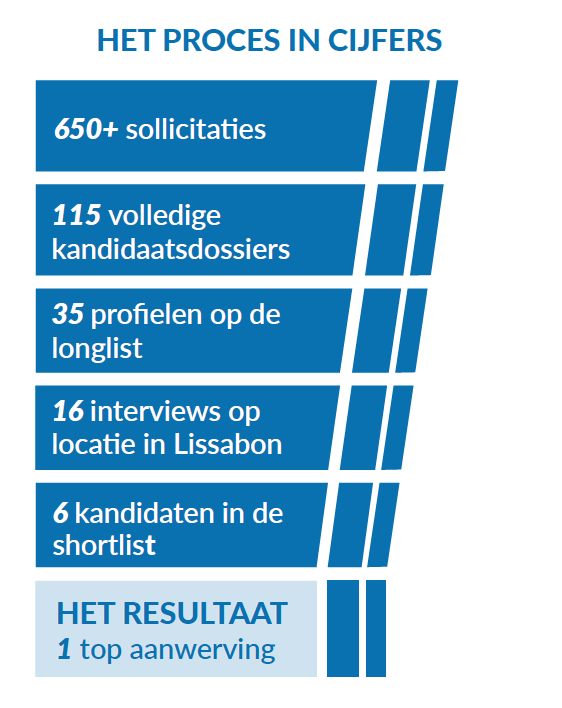 HET PROCES IN CIJFERS

650+ sollicitaties

115 volledige kandidaatsdossiers

35 profielen op de longlist

16 interviews op locatie in Lissabon

6 kandidaten in de shortlist

HET RESULTAAT
1 top aanwerving